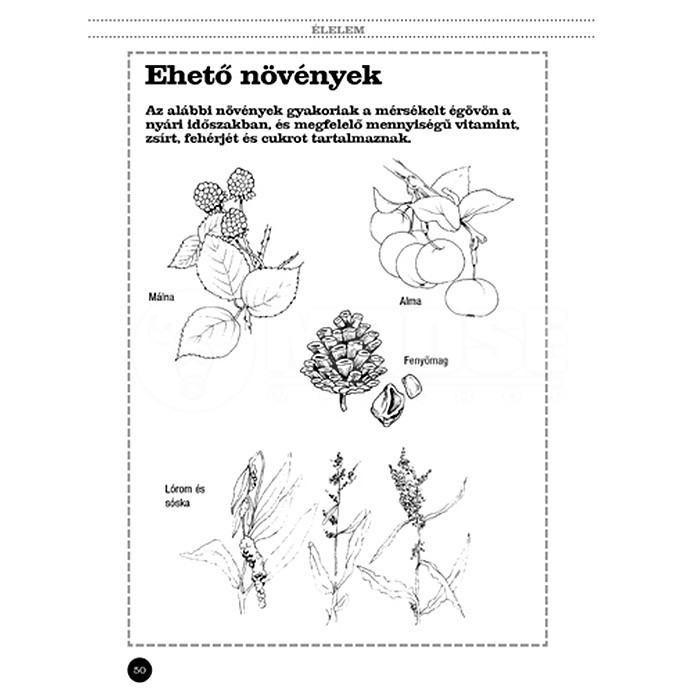 ÉLELEM

Ehető növények

Az alábbi növények gyakoriak a mérsékelt égövön a nyári időszakban, és megfelelő mennyiségű vitamint, zsírt, fehérjét és cukrot tartalmaznak.

Málna

Alma

Fenyőmag

Lórom és sóska

50